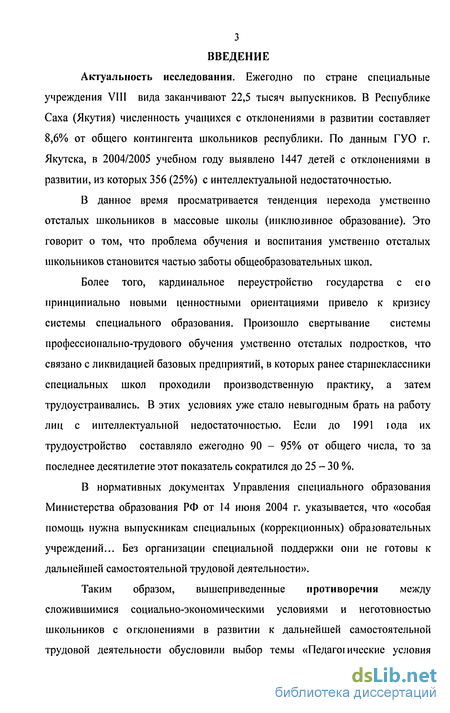 3

ВВЕДЕНИЕ

Актуальность исследования. Ежегодно по стране специальные учреждения VIII вида заканчивают 22,5 тысяч выпускников. В Республике Саха (Якутия) численность учащихся с отклонениями в развитии составляет 8,6% от общего контингента школьников республики. По данным ГУО г. Якутска, в 2004/2005 учебном году выявлено 1447 детей с отклонениями в развитии, из которых 356 (25%) с интеллектуальной недостаточностью.

В данное время просматривается тенденция перехода умственно отсталых школьников в массовые школы (инклюзивное образование). Это говорит о том, что проблема обучения и воспитания умственно отсталых школьников становится частью заботы общеобразовательных школ.

Более того, кардинальное переустройство государства с его принципиально новыми ценностными ориентациями привело к кризису системы специального образования. Произошло свертывание системы профессионально-трудового обучения умственно отсталых подростков, что связано с ликвидацией базовых предприятий, в которых ранее старшеклассники специальных школ проходили производственную практику, а затем трудоустраивались. В этих условиях уже стало невыгодным брать на работу лиц с интеллектуальной недостаточностью. Если до 1991 года их трудоустройство составляло ежегодно 90 – 95% от общего числа, то за последнее десятилетие этот показатель сократился до 25 – 30 %.

В нормативных документах Управления специального образования Министерства образования РФ от 14 июня 2004 г. указывается, что «особая помощь нужна выпускникам специальных (коррекционных) образовательных учреждений… Без организации специальной поддержки они не готовы к дальнейшей самостоятельной трудовой деятельности».

Таким образом, вышеприведенные противоречия между сложившимися социально-экономическими условиями и неготовностью школьников с отклонениями в развитии к дальнейшей самостоятельной трудовой деятельности обусловили выбор темы «Педагогические условия

dsLib.net
библиотека диссертаций